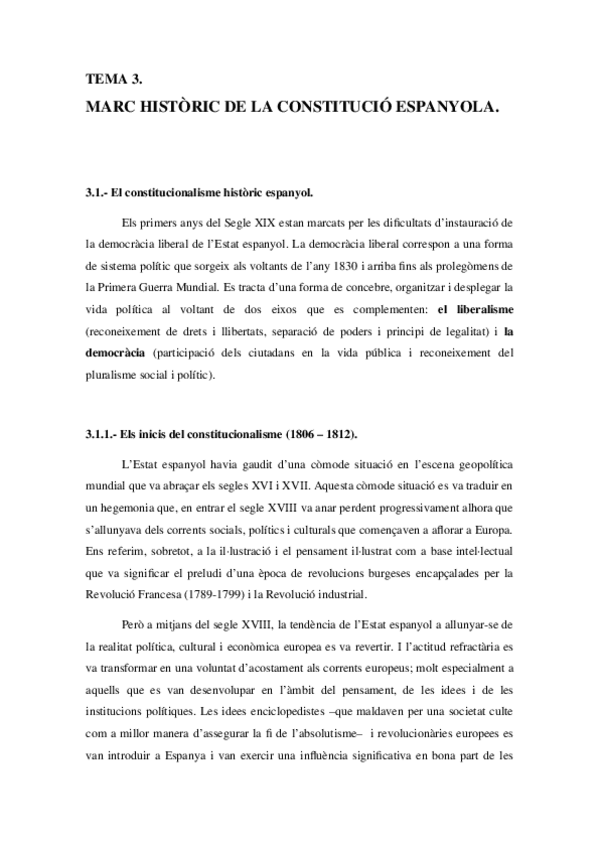 TEMA 3.
MARC HISTÒRIC DE LA CONSTITUCIÓ ESPANYOLA.

3.1.- El constitucionalisme històric espanyol.

Els primers anys del Segle XIX estan marcats per les dificultats d'instauració de la democràcia liberal de l'Estat espanyol. La democràcia liberal correspon a una forma de sistema polític que sorgeix als voltants de l'any 1830 i arriba fins als prolegòmens de la Primera Guerra Mundial. Es tracta d'una forma de concebre, organitzar i desplegar la vida política al voltant de dos eixos que es complementen: el liberalisme (reconeixement de drets i llibertats, separació de poders i principi de legalitat) i la democràcia (participació dels ciutadans en la vida pública i reconeixement del pluralisme social i polític).

3.1.1.- Els inicis del constitucionalisme (1806 – 1812).

L'Estat espanyol havia gaudit d'una còmode situació en l'escena geopolítica mundial que va abraçar els segles XVI i XVII. Aquesta còmode situació es va traduir en un hegemonia que, en entrar el segle XVIII va anar perdent progressivament alhora que s'allunyava dels corrents socials, polítics i culturals que començaven a aflorar a Europa. Ens referim, sobretot, a la il·lustració i el pensament il·lustrat com a base intel·lectual que va significar el preludi d'una època de revolucions burgeses encapçalades per la Revolució Francesa (1789-1799) i la Revolució industrial.

Però a mitjans del segle XVIII, la tendència de l'Estat espanyol a allunyar-se de la realitat política, cultural i econòmica europea es va revertir. I l'actitud refractària es va transformar en una voluntat d'acostament als corrents europeus; molt especialment a aquells que es van desenvolupar en l'àmbit del pensament, de les idees i de les institucions polítiques. Les idees enciclopedistes –que maldaven per una societat culte com a millor manera d'assegurar la fi de l'absolutisme– i revolucionàries europees es van introduir a Espanya i van exercir una influència significativa en bona part de les